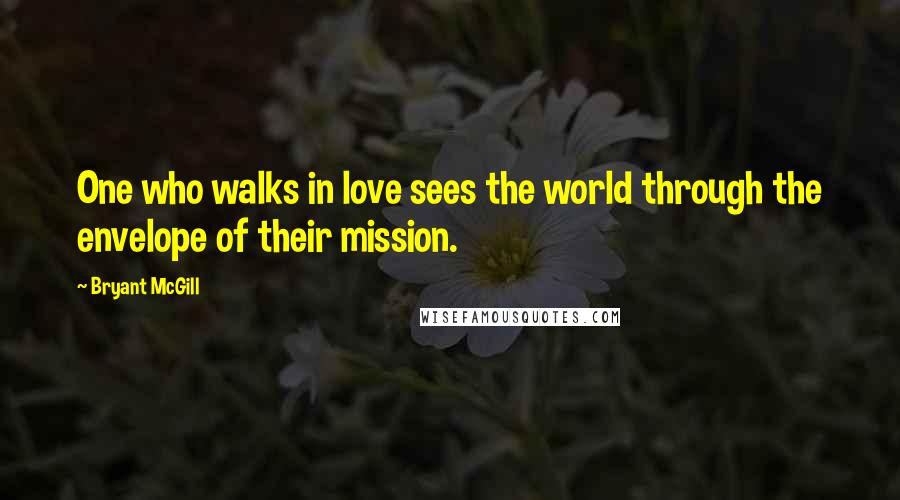 One who walks in love sees the world through the envelope of their mission.

~ Bryant McGill

WISEFAMOUSQUOTES.COM